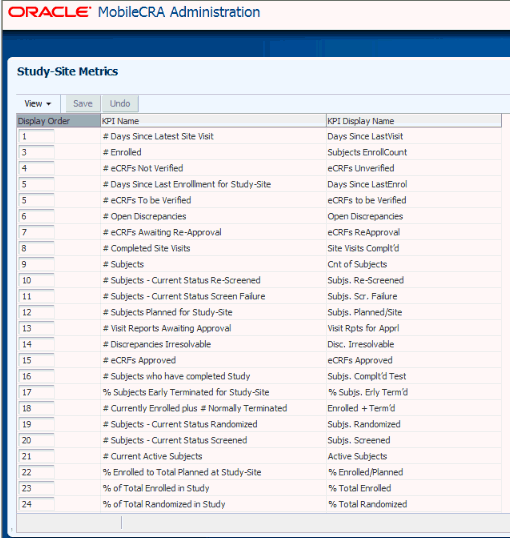 ORACLE MobileCRA Administration

Study-Site Metrics

View ▾ Save Undo

| Display Order | KPI Name | KPI Display Name |
|---|---|---|
| 1 | # Days Since Latest Site Visit | Days Since LastVisit |
| 3 | # Enrolled | Subjects EnrollCount |
| 4 | # eCRFs Not Verified | eCRFs Unverified |
| 5 | # Days Since Last Enrollment for Study-Site | Days Since LastEnrol |
| 5 | # eCRFs To be Verified | eCRFs to be Verified |
| 6 | # Open Discrepancies | Open Discrepancies |
| 7 | # eCRFs Awaiting Re-Approval | eCRFs ReApproval |
| 8 | # Completed Site Visits | Site Visits Complt'd |
| 9 | # Subjects | Cnt of Subjects |
| 10 | # Subjects - Current Status Re-Screened | Subjs. Re-Screened |
| 11 | # Subjects - Current Status Screen Failure | Subjs. Scr. Failure |
| 12 | # Subjects Planned for Study-Site | Subjs. Planned/Site |
| 13 | # Visit Reports Awaiting Approval | Visit Rpts for Apprl |
| 14 | # Discrepancies Irresolvable | Disc. Irresolvable |
| 15 | # eCRFs Approved | eCRFs Approved |
| 16 | # Subjects who have completed Study | Subjs. Complt'd Test |
| 17 | % Subjects Early Terminated for Study-Site | % Subjs. Erly Term'd |
| 18 | # Currently Enrolled plus # Normally Terminated | Enrolled + Term'd |
| 19 | # Subjects - Current Status Randomized | Subjs. Randomized |
| 20 | # Subjects - Current Status Screened | Subjs. Screened |
| 21 | # Current Active Subjects | Active Subjects |
| 22 | % Enrolled to Total Planned at Study-Site | % Enrolled/Planned |
| 23 | % of Total Enrolled in Study | % Total Enrolled |
| 24 | % of Total Randomized in Study | % Total Randomized |